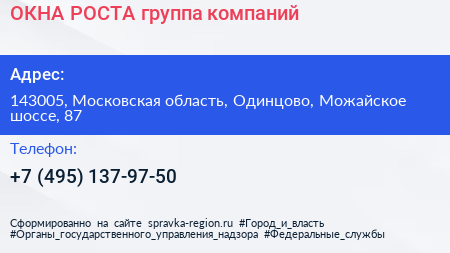 ОКНА РОСТА группа компаний

Адрес:

143005, Московская область, Одинцово, Можайское шоссе, 87

Телефон:

+7 (495) 137-97-50

Сформированно на сайте spravka-region.ru #Город_и_власть #Органы_государственного_управления_надзора #Федеральные_службы